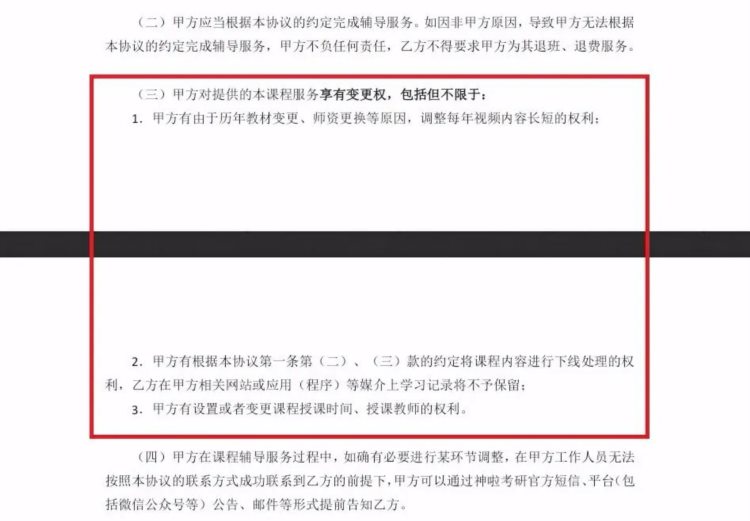 （二）甲方应当根据本协议的约定完成辅导服务。如因非甲方原因，导致甲方无法根据本协议的约定完成辅导服务，甲方不负任何责任，乙方不得要求甲方为其退班、退费服务。

（三）甲方对提供的本课程服务享有变更权，包括但不限于：

1. 甲方有由于历年教材变更、师资更换等原因，调整每年视频内容长短的权利；

2. 甲方有根据本协议第一条第（二）、（三）款的约定将课程内容进行下线处理的权利，乙方在甲方相关网站或应用（程序）等媒介上学习记录将不予保留；

3. 甲方有设置或者变更课程授课时间、授课教师的权利。

（四）甲方在课程辅导服务过程中，如确有必要进行某环节调整，在甲方工作人员无法按照本协议的联系方式成功联系到乙方的前提下，甲方可以通过神啦考研官方短信、平台（包括微信公众号等）公告、邮件等形式提前告知乙方。